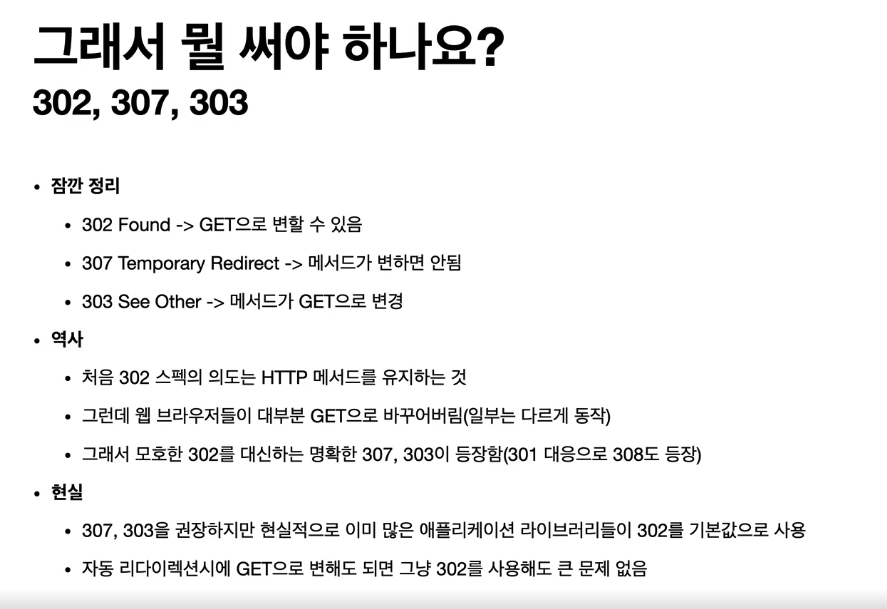 그래서 뭘 써야 하나요?
302, 307, 303

• 잠깐 정리
• 302 Found -> GET으로 변할 수 있음
• 307 Temporary Redirect -> 메서드가 변하면 안됨
• 303 See Other -> 메서드가 GET으로 변경
• 역사
• 처음 302 스펙의 의도는 HTTP 메서드를 유지하는 것
• 그런데 웹 브라우저들이 대부분 GET으로 바꾸어버림(일부는 다르게 동작)
• 그래서 모호한 302를 대신하는 명확한 307, 303이 등장함(301 대응으로 308도 등장)
• 현실
• 307, 303을 권장하지만 현실적으로 이미 많은 애플리케이션 라이브러리들이 302를 기본값으로 사용
• 자동 리다이렉션시에 GET으로 변해도 되면 그냥 302를 사용해도 큰 문제 없음